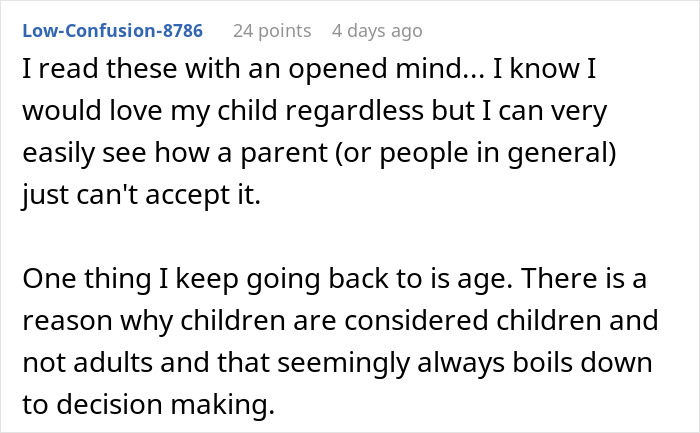 Low-Confusion-8786 24 points 4 days ago

I read these with an opened mind... I know I would love my child regardless but I can very easily see how a parent (or people in general) just can't accept it.

One thing I keep going back to is age. There is a reason why children are considered children and not adults and that seemingly always boils down to decision making.